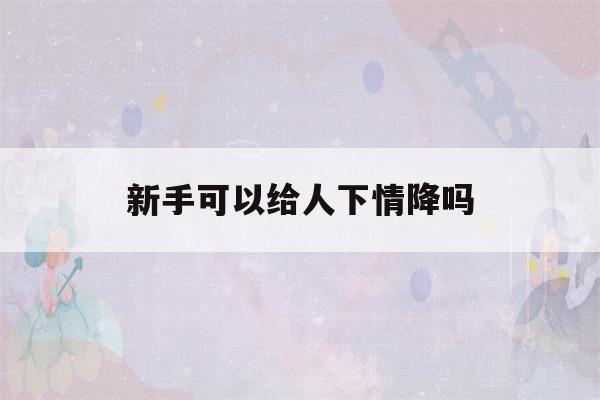 新手可以给人下情降吗